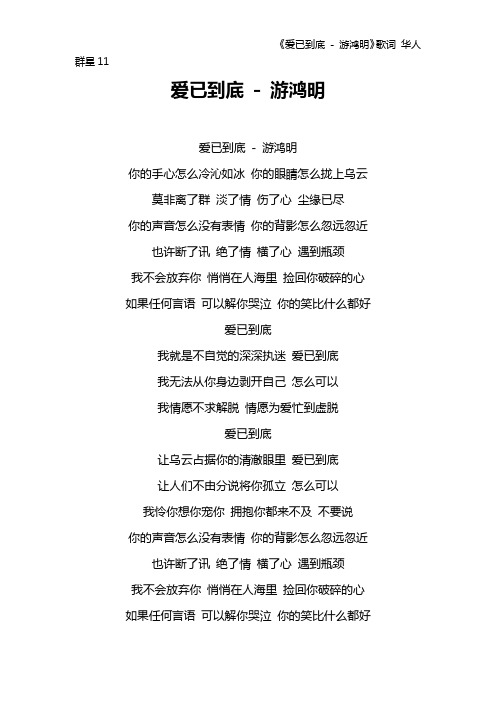 《爱已到底 - 游鸿明》歌词 华人群星 11

爱已到底 - 游鸿明

爱已到底 - 游鸿明

你的手心怎么冷沁如冰 你的眼睛怎么拢上乌云

莫非离了群 淡了情 伤了心 尘缘已尽

你的声音怎么没有表情 你的背影怎么忽远忽近

也许断了讯 绝了情 横了心 遇到瓶颈

我不会放弃你 悄悄在人海里 捡回你破碎的心

如果任何言语 可以解你哭泣 你的笑比什么都好

爱已到底

我就是不自觉的深深执迷 爱已到底

我无法从你身边剥开自己 怎么可以

我情愿不求解脱 情愿为爱忙到虚脱

爱已到底

让乌云占据你的清澈眼里 爱已到底

让人们不由分说将你孤立 怎么可以

我怜你想你宠你 拥抱你都来不及 不要说

你的声音怎么没有表情 你的背影怎么忽远忽近

也许断了讯 绝了情 横了心 遇到瓶颈

我不会放弃你 悄悄在人海里 捡回你破碎的心

如果任何言语 可以解你哭泣 你的笑比什么都好